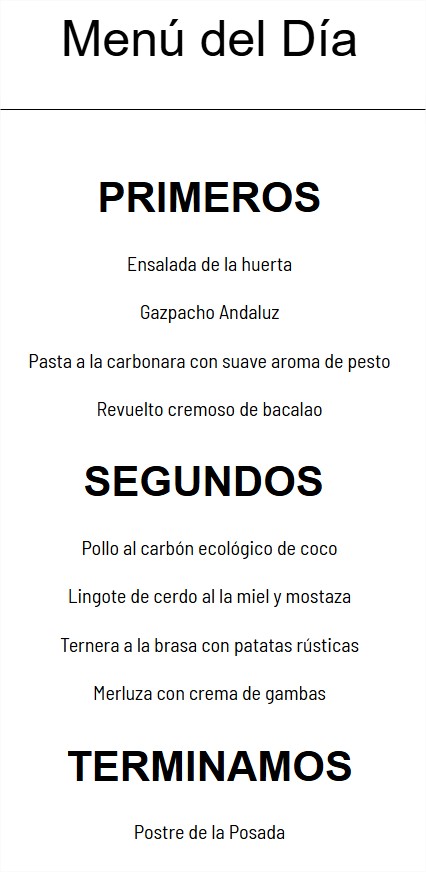 Menú del Día

PRIMEROS

Ensalada de la huerta

Gazpacho Andaluz

Pasta a la carbonara con suave aroma de pesto

Revuelto cremoso de bacalao

SEGUNDOS

Pollo al carbón ecológico de coco

Lingote de cerdo al la miel y mostaza

Ternera a la brasa con patatas rústicas

Merluza con crema de gambas

TERMINAMOS

Postre de la Posada